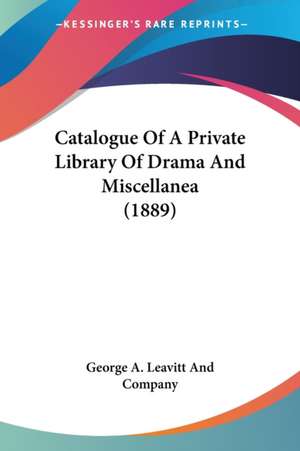 —KESSINGER'S RARE REPRINTS—

Catalogue Of A Private Library Of Drama And Miscellanea (1889)

George A. Leavitt And Company